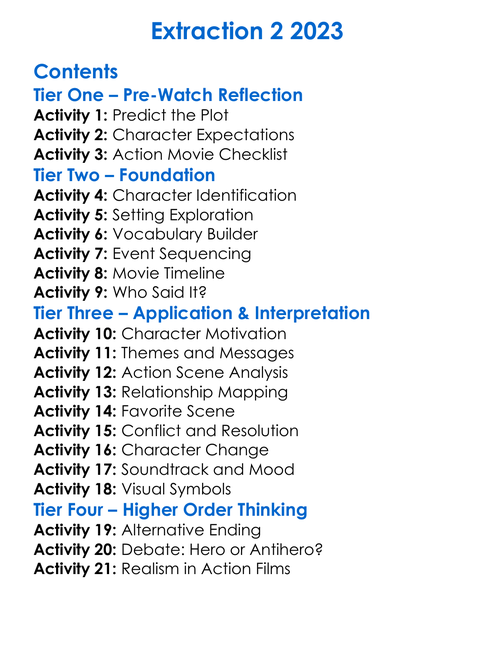 Extraction 2 2023

Contents

Tier One – Pre-Watch Reflection

Activity 1: Predict the Plot
Activity 2: Character Expectations
Activity 3: Action Movie Checklist

Tier Two – Foundation

Activity 4: Character Identification
Activity 5: Setting Exploration
Activity 6: Vocabulary Builder
Activity 7: Event Sequencing
Activity 8: Movie Timeline
Activity 9: Who Said It?

Tier Three – Application & Interpretation

Activity 10: Character Motivation
Activity 11: Themes and Messages
Activity 12: Action Scene Analysis
Activity 13: Relationship Mapping
Activity 14: Favorite Scene
Activity 15: Conflict and Resolution
Activity 16: Character Change
Activity 17: Soundtrack and Mood
Activity 18: Visual Symbols

Tier Four – Higher Order Thinking

Activity 19: Alternative Ending
Activity 20: Debate: Hero or Antihero?
Activity 21: Realism in Action Films